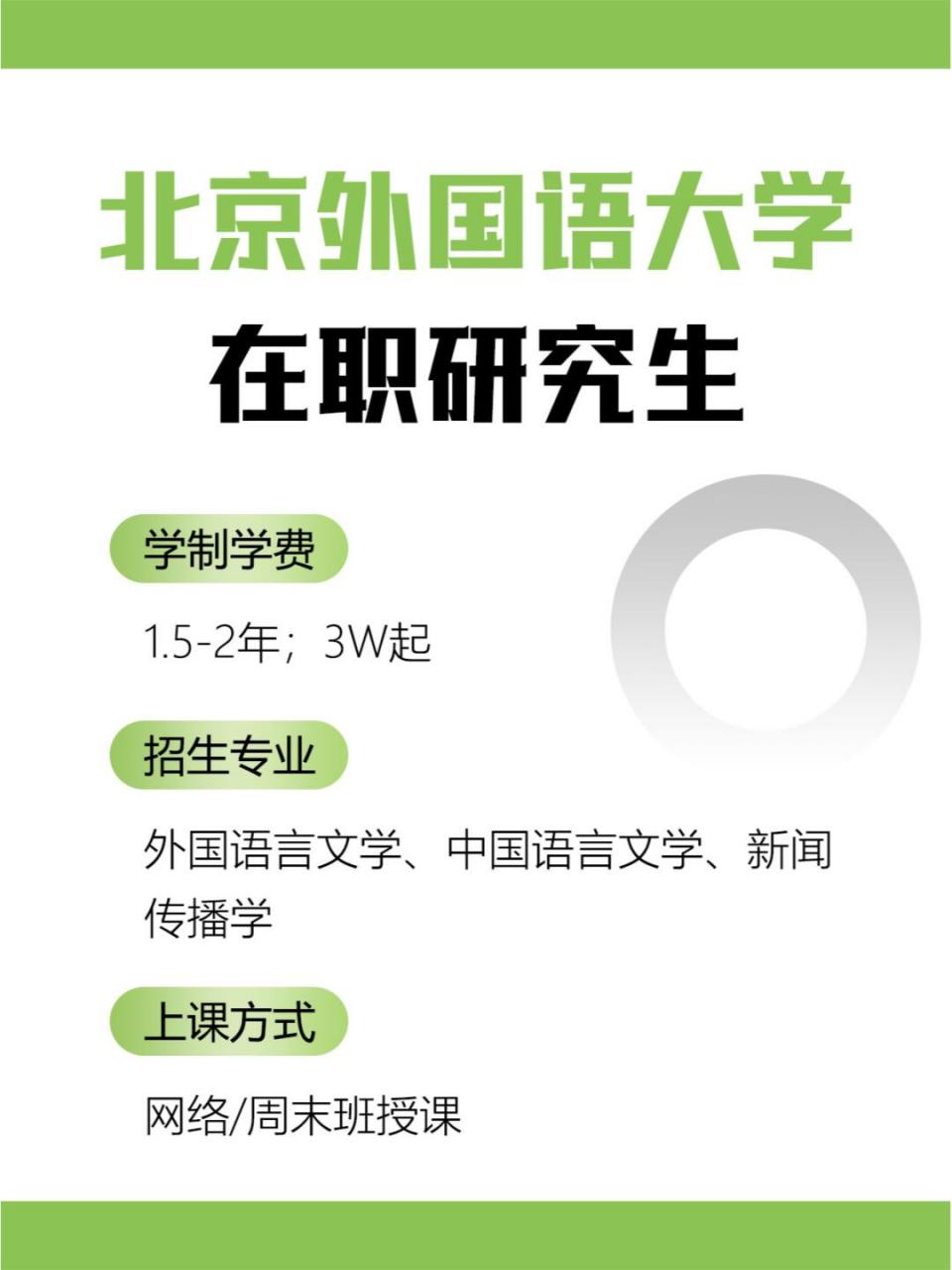 北京外国语大学
在职研究生

学制学费

1.5-2年；3W起

招生专业

外国语言文学、中国语言文学、新闻传播学

上课方式

网络/周末班授课